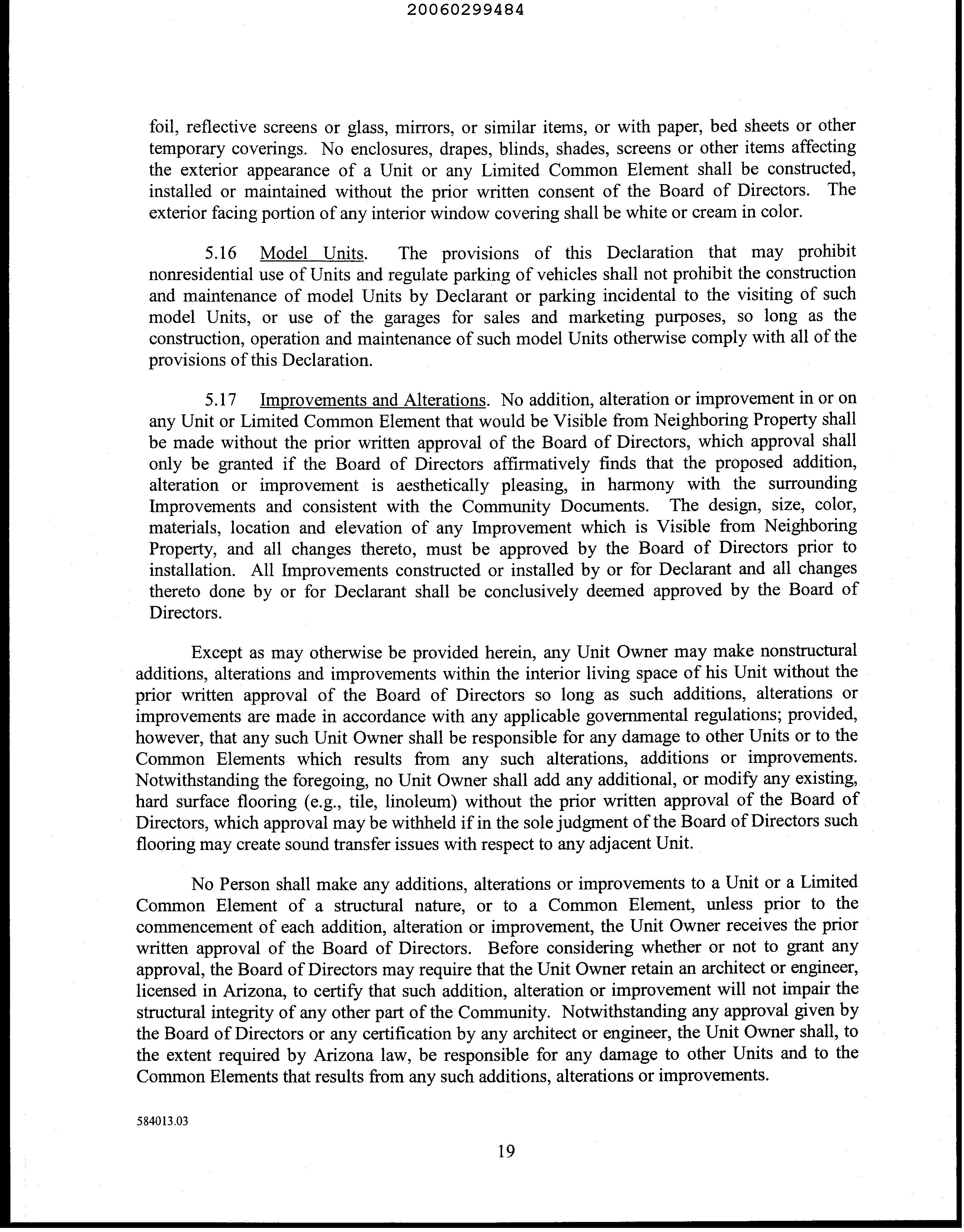 20060299484

foil, reflective screens or glass, mirrors, or similar items, or with paper, bed sheets or other temporary coverings. No enclosures, drapes, blinds, shades, screens or other items affecting the exterior appearance of a Unit or any Limited Common Element shall be constructed, installed or maintained without the prior written consent of the Board of Directors. The exterior facing portion of any interior window covering shall be white or cream in color.

5.16 Model Units. The provisions of this Declaration that may prohibit nonresidential use of Units and regulate parking of vehicles shall not prohibit the construction and maintenance of model Units by Declarant or parking incidental to the visiting of such model Units, or use of the garages for sales and marketing purposes, so long as the construction, operation and maintenance of such model Units otherwise comply with all of the provisions of this Declaration.

5.17 Improvements and Alterations. No addition, alteration or improvement in or on any Unit or Limited Common Element that would be Visible from Neighboring Property shall be made without the prior written approval of the Board of Directors, which approval shall only be granted if the Board of Directors affirmatively finds that the proposed addition, alteration or improvement is aesthetically pleasing, in harmony with the surrounding Improvements and consistent with the Community Documents. The design, size, color, materials, location and elevation of any Improvement which is Visible from Neighboring Property, and all changes thereto, must be approved by the Board of Directors prior to installation. All Improvements constructed or installed by or for Declarant and all changes thereto done by or for Declarant shall be conclusively deemed approved by the Board of Directors.

Except as may otherwise be provided herein, any Unit Owner may make nonstructural additions, alterations and improvements within the interior living space of his Unit without the prior written approval of the Board of Directors so long as such additions, alterations or improvements are made in accordance with any applicable governmental regulations; provided, however, that any such Unit Owner shall be responsible for any damage to other Units or to the Common Elements which results from any such alterations, additions or improvements. Notwithstanding the foregoing, no Unit Owner shall add any additional, or modify any existing, hard surface flooring (e.g., tile, linoleum) without the prior written approval of the Board of Directors, which approval may be withheld if in the sole judgment of the Board of Directors such flooring may create sound transfer issues with respect to any adjacent Unit.

No Person shall make any additions, alterations or improvements to a Unit or a Limited Common Element of a structural nature, or to a Common Element, unless prior to the commencement of each addition, alteration or improvement, the Unit Owner receives the prior written approval of the Board of Directors. Before considering whether or not to grant any approval, the Board of Directors may require that the Unit Owner retain an architect or engineer, licensed in Arizona, to certify that such addition, alteration or improvement will not impair the structural integrity of any other part of the Community. Notwithstanding any approval given by the Board of Directors or any certification by any architect or engineer, the Unit Owner shall, to the extent required by Arizona law, be responsible for any damage to other Units and to the Common Elements that results from any such additions, alterations or improvements.

584013.03

19